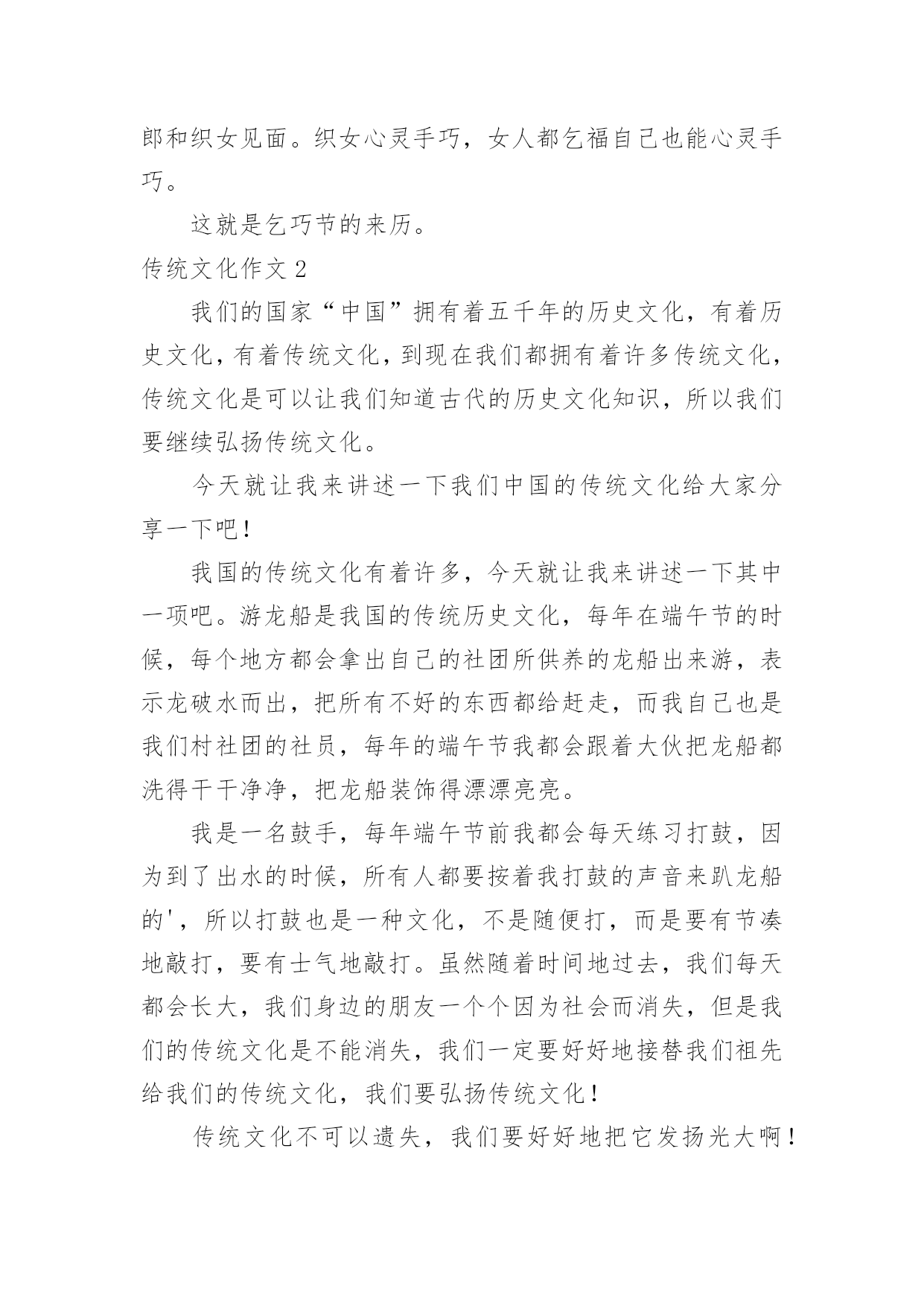 郎和织女见面。织女心灵手巧，女人都乞福自己也能心灵手巧。

这就是乞巧节的来历。

传统文化作文 2

我们的国家“中国”拥有着五千年的历史文化，有着历史文化，有着传统文化，到现在我们都拥有着许多传统文化，传统文化是可以让我们知道古代的历史文化知识，所以我们要继续弘扬传统文化。

今天就让我来讲述一下我们中国的传统文化给大家分享一下吧！

我国的传统文化有着许多，今天就让我来讲述一下其中一项吧。游龙船是我国的传统历史文化，每年在端午节的时候，每个地方都会拿出自己的社团所供养的龙船出来游，表示龙破水而出，把所有不好的东西都给赶走，而我自己也是我们村社团的社员，每年的端午节我都会跟着大伙把龙船都洗得干干净净，把龙船装饰得漂漂亮亮。

我是一名鼓手，每年端午节前我都会每天练习打鼓，因为到了出水的时候，所有人都要按着我打鼓的声音来趴龙船的'，所以打鼓也是一种文化，不是随便打，而是要有节凑地敲打，要有士气地敲打。虽然随着时间地过去，我们每天都会长大，我们身边的朋友一个个因为社会而消失，但是我们的传统文化是不能消失，我们一定要好好地接替我们祖先给我们的传统文化，我们要弘扬传统文化！

传统文化不可以遗失，我们要好好地把它发扬光大啊！